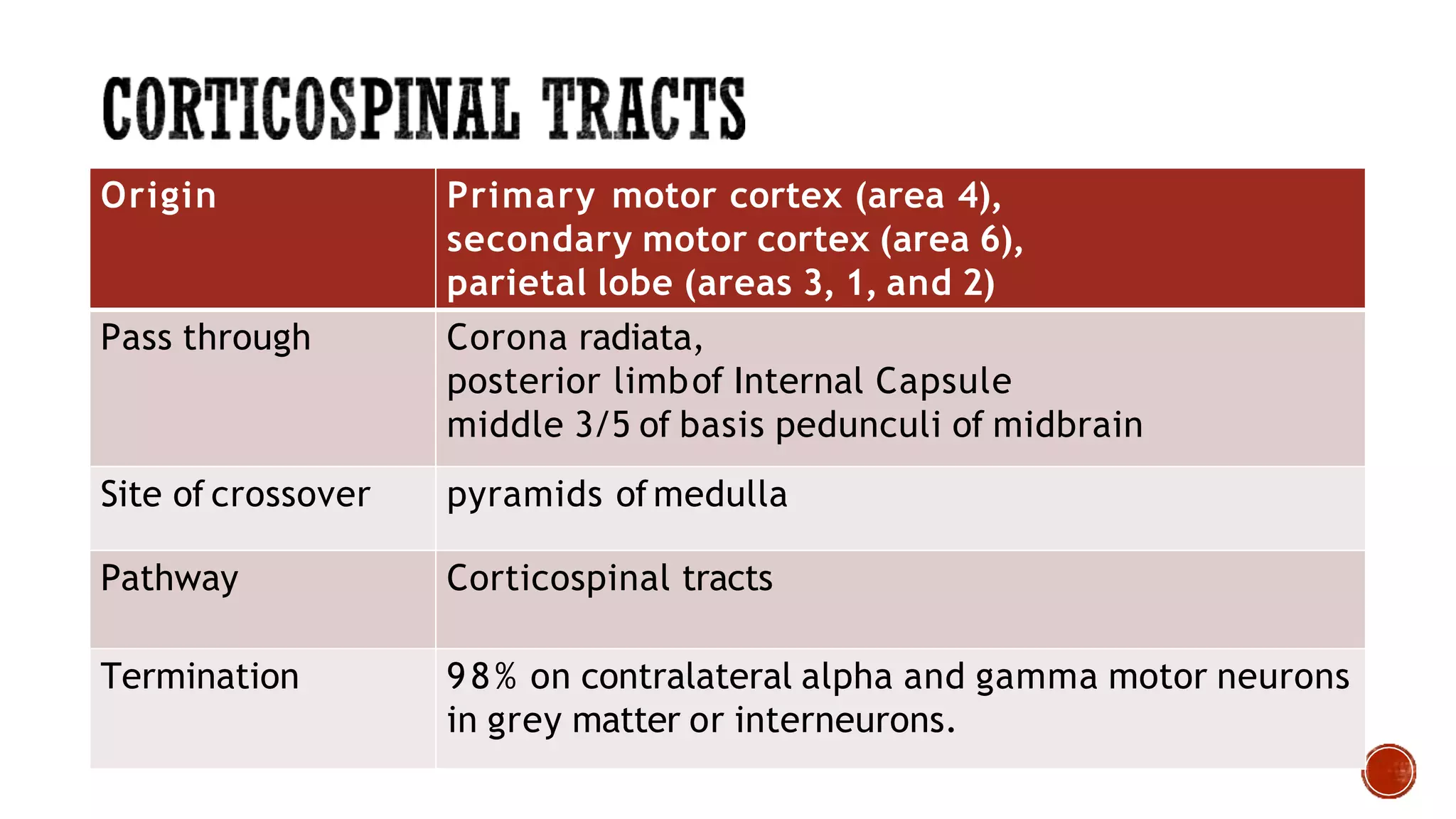 CORTICOSPINAL TRACTS

| Origin | Primary motor cortex (area 4), secondary motor cortex (area 6), parietal lobe (areas 3, 1, and 2) |
|---|---|
| Pass through | Corona radiata, posterior limb of Internal Capsule middle 3/5 of basis pedunculi of midbrain |
| Site of crossover | pyramids of medulla |
| Pathway | Corticospinal tracts |
| Termination | 98% on contralateral alpha and gamma motor neurons in grey matter or interneurons. |